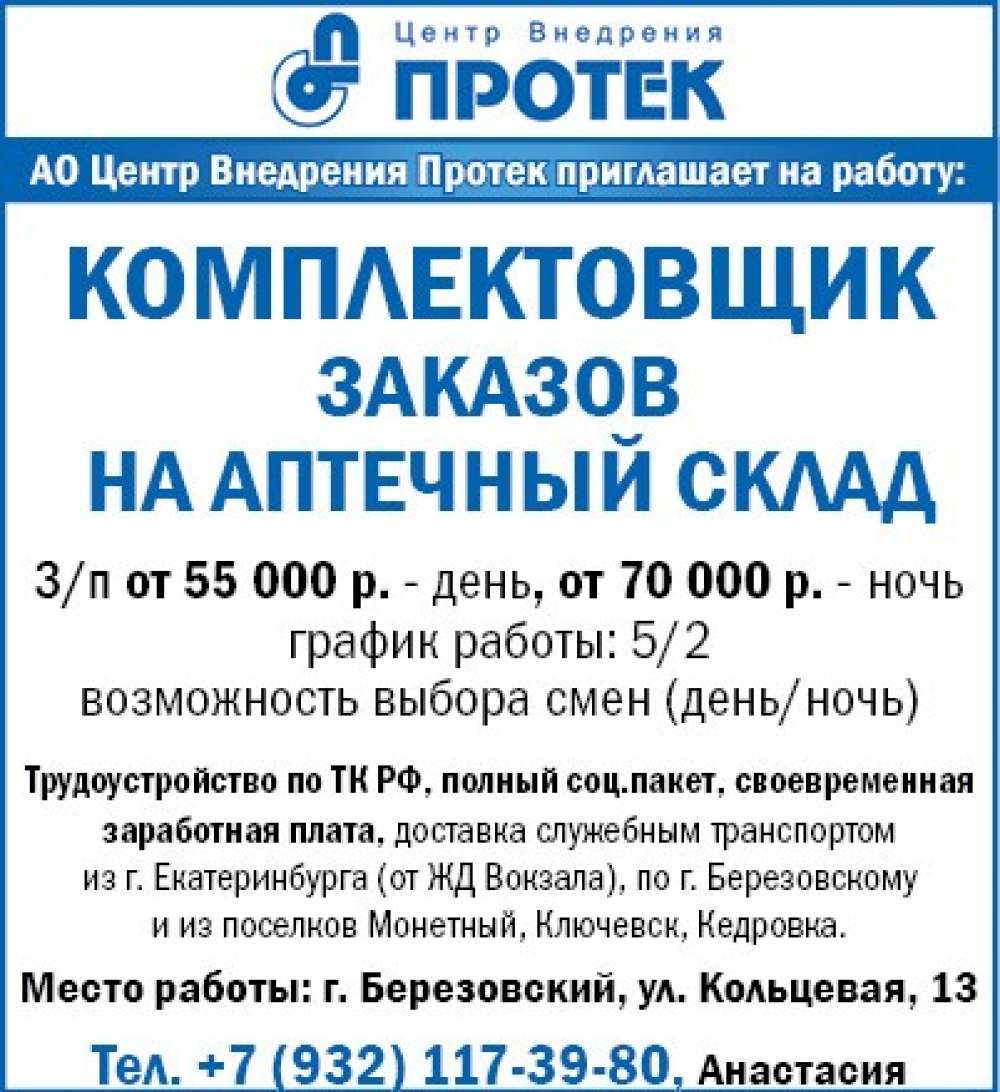 Центр Внедрения
ПРОТЕК

АО Центр Внедрения Протек приглашает на работу:

КОМПЛЕКТОВЩИК
ЗАКАЗОВ
НА АПТЕЧНЫЙ СКЛАД

З/п от 55 000 р. - день, от 70 000 р. - ночь
график работы: 5/2
возможность выбора смен (день/ночь)

Трудоустройство по ТК РФ, полный соц.пакет, своевременная заработная плата, доставка служебным транспортом из г. Екатеринбурга (от ЖД Вокзала), по г. Березовскому и из поселков Монетный, Ключевск, Кедровка.

Место работы: г. Березовский, ул. Кольцевая, 13

Тел. +7 (932) 117-39-80, Анастасия